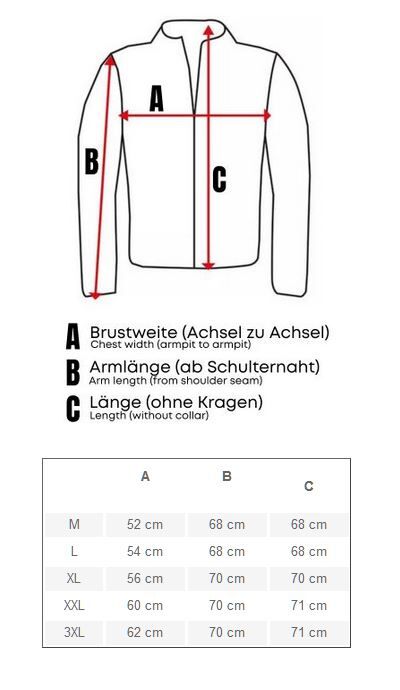 A

B

C

A Brustweite (Achsel zu Achsel)
Chest width (armpit to armpit)

B Armlänge (ab Schulternaht)
Arm length (from shoulder seam)

C Länge (ohne Kragen)
Length (without collar)

| | A | B | C |
|---|---|---|---|
| M | 52 cm | 68 cm | 68 cm |
| L | 54 cm | 68 cm | 68 cm |
| XL | 56 cm | 70 cm | 70 cm |
| XXL | 60 cm | 70 cm | 71 cm |
| 3XL | 62 cm | 70 cm | 71 cm |